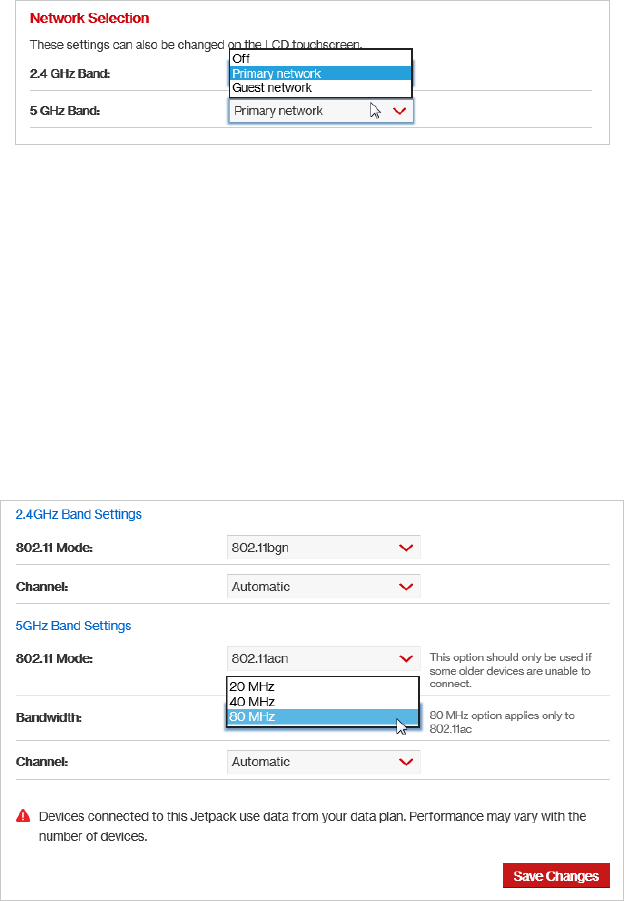 Network Selection

These settings can also be changed on the LCD touchscreen.

2.4 GHz Band:

Off
Primary network
Guest network

5 GHz Band:

Primary network

2.4GHz Band Settings

802.11 Mode:

802.11bgn

Channel:

Automatic

5GHz Band Settings

802.11 Mode:

802.11acn

This option should only be used if some older devices are unable to connect.

20 MHz
40 MHz
80 MHz

Bandwidth:

80 MHz option applies only to 802.11ac

Channel:

Automatic

Devices connected to this Jetpack use data from your data plan. Performance may vary with the number of devices.

Save Changes